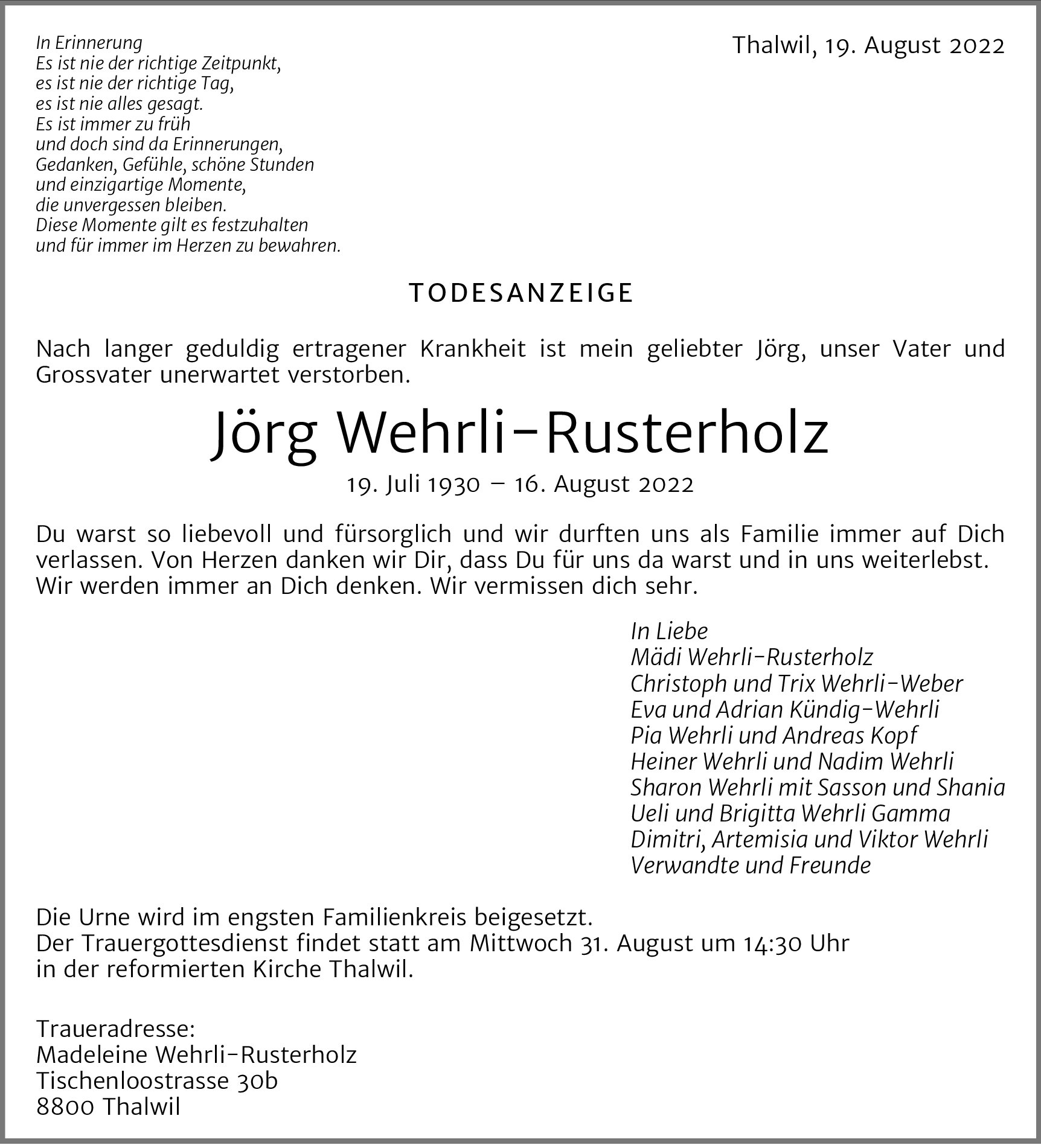 In Erinnerung
Es ist nie der richtige Zeitpunkt,
es ist nie der richtige Tag,
es ist nie alles gesagt.
Es ist immer zu früh
und doch sind da Erinnerungen,
Gedanken, Gefühle, schöne Stunden
und einzigartige Momente,
die unvergessen bleiben.
Diese Momente gilt es festzuhalten
und für immer im Herzen zu bewahren.

Thalwil, 19. August 2022

TODESANZEIGE

Nach langer geduldig ertragener Krankheit ist mein geliebter Jörg, unser Vater und Grossvater unerwartet verstorben.

Jörg Wehrli-Rusterholz

19. Juli 1930 – 16. August 2022

Du warst so liebevoll und fürsorglich und wir durften uns als Familie immer auf Dich verlassen. Von Herzen danken wir Dir, dass Du für uns da warst und in uns weiterlebst. Wir werden immer an Dich denken. Wir vermissen dich sehr.

In Liebe
Mädi Wehrli-Rusterholz
Christoph und Trix Wehrli-Weber
Eva und Adrian Kündig-Wehrli
Pia Wehrli und Andreas Kopf
Heiner Wehrli und Nadim Wehrli
Sharon Wehrli mit Sasson und Shania
Ueli und Brigitta Wehrli Gamma
Dimitri, Artemisia und Viktor Wehrli
Verwandte und Freunde

Die Urne wird im engsten Familienkreis beigesetzt.
Der Trauergottesdienst findet statt am Mittwoch 31. August um 14:30 Uhr
in der reformierten Kirche Thalwil.

Traueradresse:
Madeleine Wehrli-Rusterholz
Tischenloostrasse 30b
8800 Thalwil